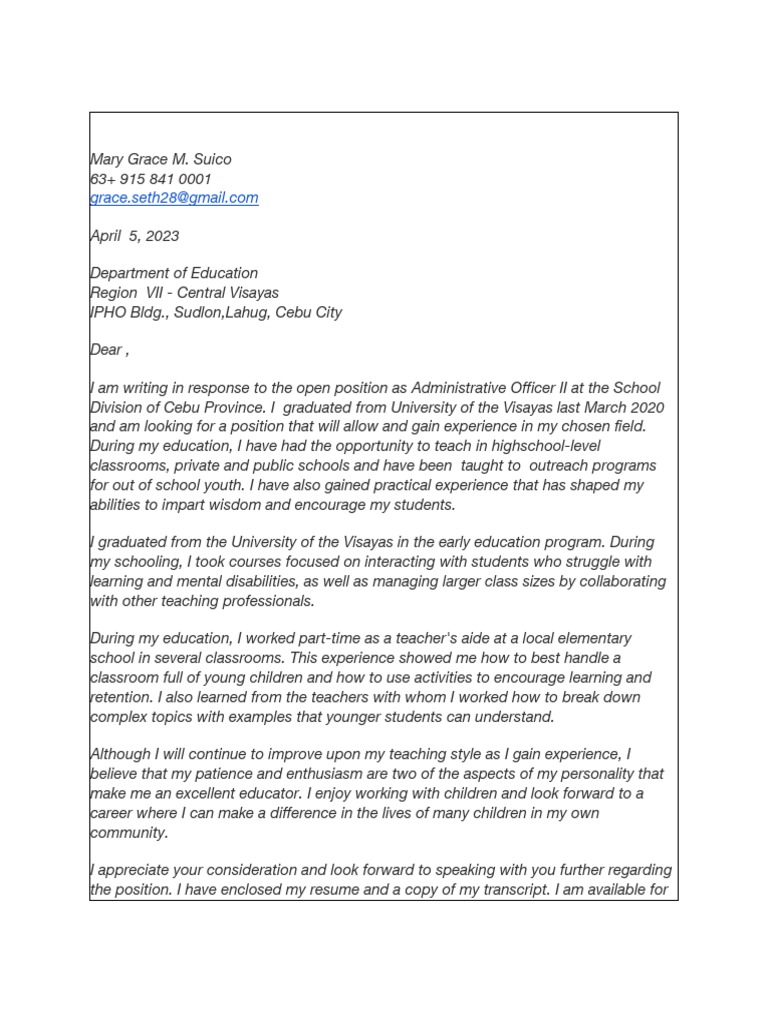 Mary Grace M. Suico
63+ 915 841 0001
grace.seth28@gmail.com

April 5, 2023

Department of Education
Region VII - Central Visayas
IPHO Bldg., Sudlon,Lahug, Cebu City

Dear ,

I am writing in response to the open position as Administrative Officer II at the School Division of Cebu Province. I graduated from University of the Visayas last March 2020 and am looking for a position that will allow and gain experience in my chosen field. During my education, I have had the opportunity to teach in highschool-level classrooms, private and public schools and have been taught to outreach programs for out of school youth. I have also gained practical experience that has shaped my abilities to impart wisdom and encourage my students.

I graduated from the University of the Visayas in the early education program. During my schooling, I took courses focused on interacting with students who struggle with learning and mental disabilities, as well as managing larger class sizes by collaborating with other teaching professionals.

During my education, I worked part-time as a teacher's aide at a local elementary school in several classrooms. This experience showed me how to best handle a classroom full of young children and how to use activities to encourage learning and retention. I also learned from the teachers with whom I worked how to break down complex topics with examples that younger students can understand.

Although I will continue to improve upon my teaching style as I gain experience, I believe that my patience and enthusiasm are two of the aspects of my personality that make me an excellent educator. I enjoy working with children and look forward to a career where I can make a difference in the lives of many children in my own community.

I appreciate your consideration and look forward to speaking with you further regarding the position. I have enclosed my resume and a copy of my transcript. I am available for